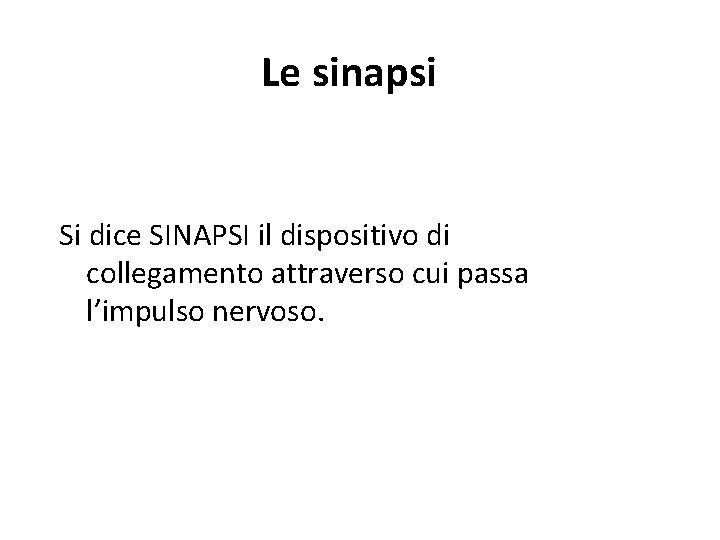 Le sinapsi

Si dice SINAPSI il dispositivo di collegamento attraverso cui passa l'impulso nervoso.